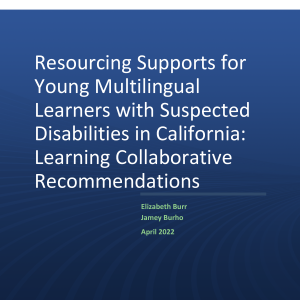 Resourcing Supports for Young Multilingual Learners with Suspected Disabilities in California: Learning Collaborative Recommendations

Elizabeth Burr
Jamey Burho

April 2022